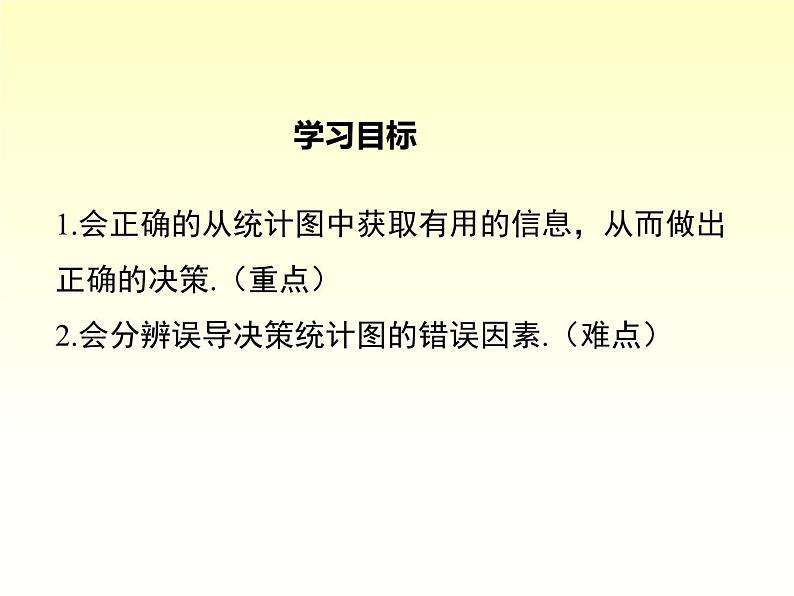 学习目标

1.会正确的从统计图中获取有用的信息，从而做出正确的决策.（重点）

2.会分辨误导决策统计图的错误因素.（难点）